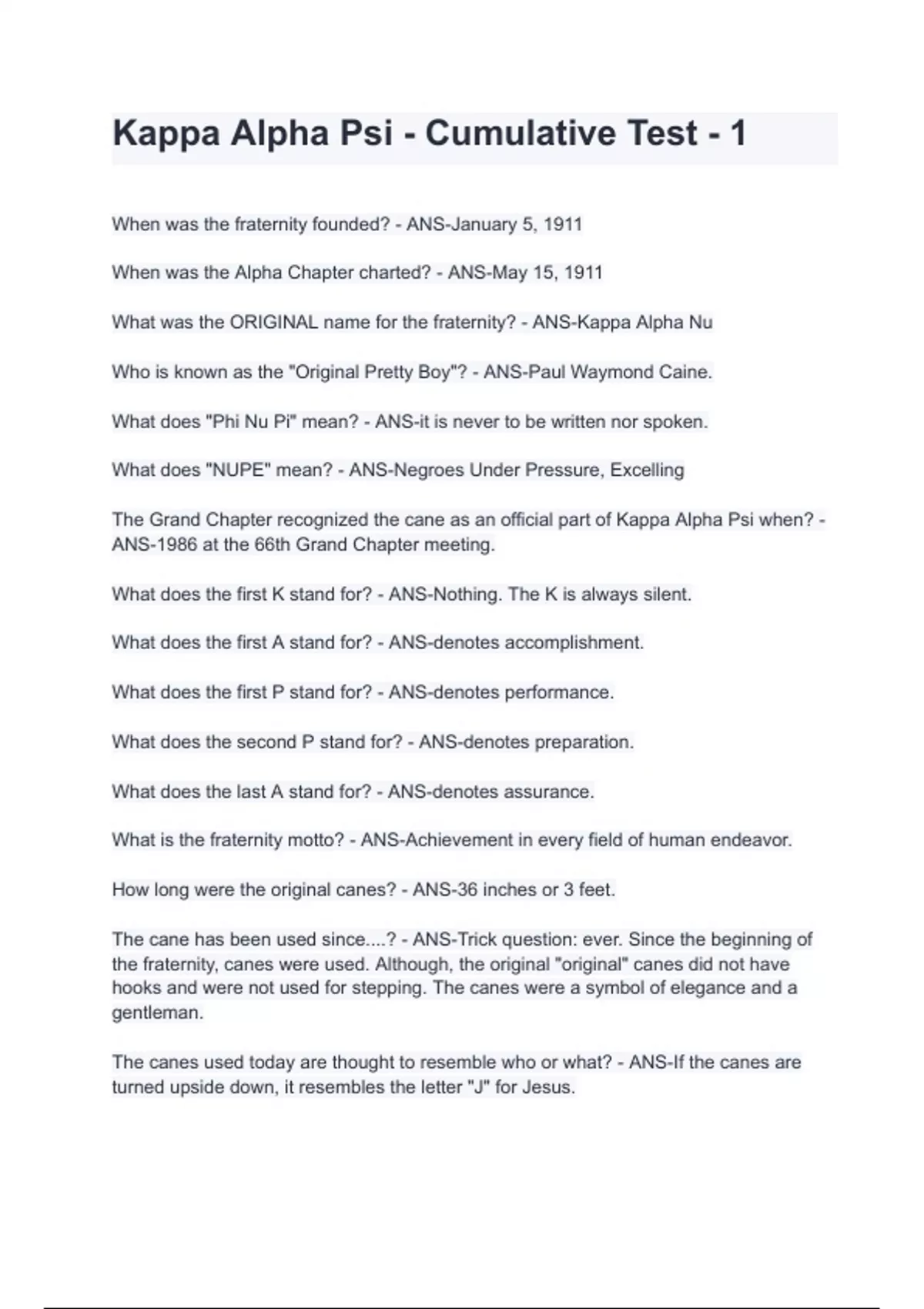 Kappa Alpha Psi - Cumulative Test - 1

When was the fraternity founded? - ANS-January 5, 1911

When was the Alpha Chapter charted? - ANS-May 15, 1911

What was the ORIGINAL name for the fraternity? - ANS-Kappa Alpha Nu

Who is known as the "Original Pretty Boy"? - ANS-Paul Waymond Caine.

What does "Phi Nu Pi" mean? - ANS-it is never to be written nor spoken.

What does "NUPE" mean? - ANS-Negroes Under Pressure, Excelling

The Grand Chapter recognized the cane as an official part of Kappa Alpha Psi when? - ANS-1986 at the 66th Grand Chapter meeting.

What does the first K stand for? - ANS-Nothing. The K is always silent.

What does the first A stand for? - ANS-denotes accomplishment.

What does the first P stand for? - ANS-denotes performance.

What does the second P stand for? - ANS-denotes preparation.

What does the last A stand for? - ANS-denotes assurance.

What is the fraternity motto? - ANS-Achievement in every field of human endeavor.

How long were the original canes? - ANS-36 inches or 3 feet.

The cane has been used since....? - ANS-Trick question: ever. Since the beginning of the fraternity, canes were used. Although, the original "original" canes did not have hooks and were not used for stepping. The canes were a symbol of elegance and a gentleman.

The canes used today are thought to resemble who or what? - ANS-If the canes are turned upside down, it resembles the letter "J" for Jesus.